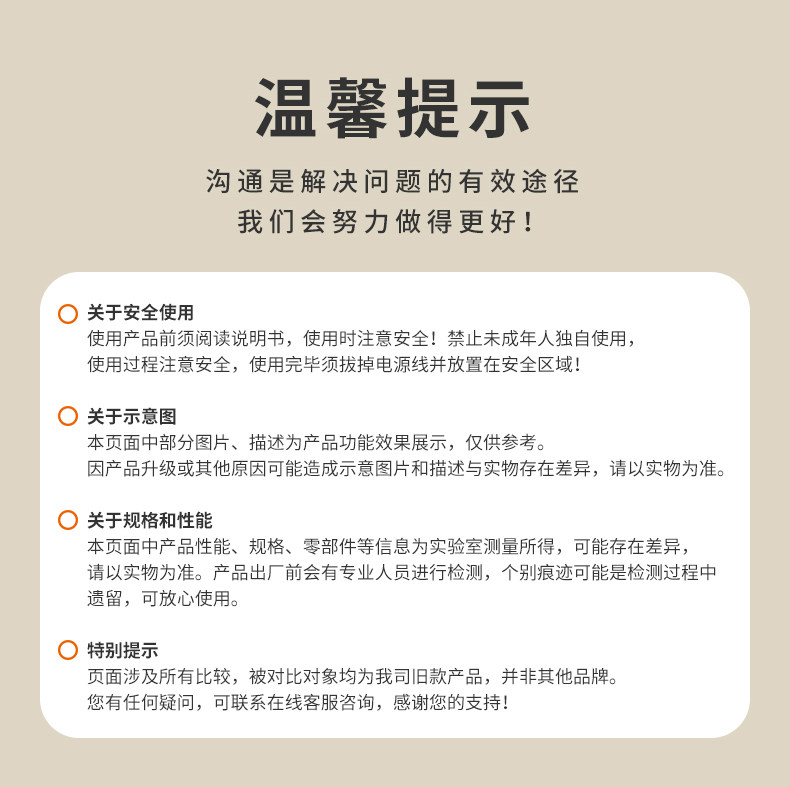 温馨提示

沟通是解决问题的有效途径
我们会努力做得更好！

关于安全使用
使用产品前须阅读说明书，使用时注意安全！禁止未成年人独自使用，使用过程注意安全，使用完毕须拔掉电源线并放置在安全区域！

关于示意图
本页面中部分图片、描述为产品功能效果展示，仅供参考。
因产品升级或其他原因可能造成示意图片和描述与实物存在差异，请以实物为准。

关于规格和性能
本页面中产品性能、规格、零部件等信息为实验室测量所得，可能存在差异，请以实物为准。产品出厂前会有专业人员进行检测，个别痕迹可能是检测过程中遗留，可放心使用。

特别提示
页面涉及所有比较，被对比对象均为我司旧款产品，并非其他品牌。
您有任何疑问，可联系在线客服咨询，感谢您的支持！